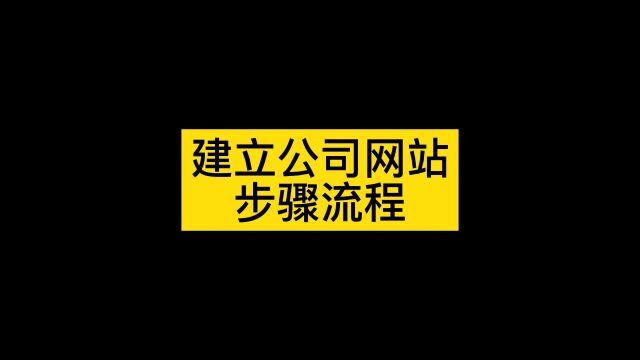 建立公司网站
步骤流程